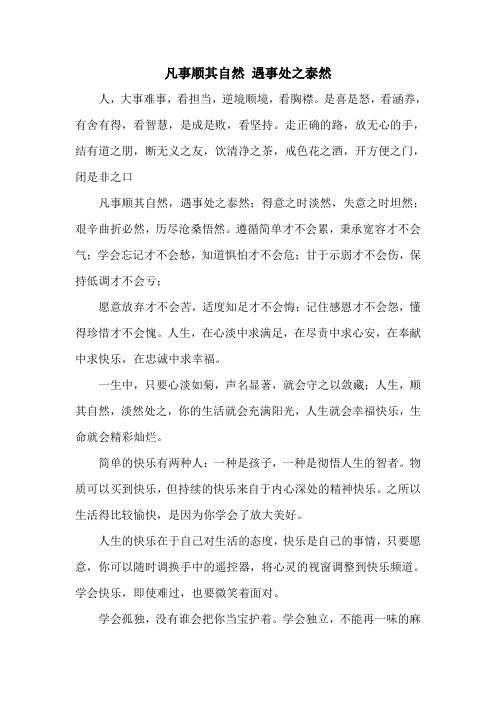 凡事顺其自然 遇事处之泰然

人，大事难事，看担当，逆境顺境，看胸襟。是喜是怒，看涵养，有舍有得，看智慧，是成是败，看坚持。走正确的路，放无心的手，结有道之朋，断无义之友，饮清净之茶，戒色花之酒，开方便之门，闭是非之口

凡事顺其自然，遇事处之泰然；得意之时淡然，失意之时坦然；艰辛曲折必然，历尽沧桑悟然。遵循简单才不会累，秉承宽容才不会气；学会忘记才不会愁，知道惧怕才不会危；甘于示弱才不会伤，保持低调才不会亏；

愿意放弃才不会苦，适度知足才不会悔；记住感恩才不会怨，懂得珍惜才不会愧。人生，在心淡中求满足，在尽责中求心安，在奉献中求快乐，在忠诚中求幸福。

一生中，只要心淡如菊，声名显著，就会守之以敛藏；人生，顺其自然，淡然处之，你的生活就会充满阳光，人生就会幸福快乐，生命就会精彩灿烂。

简单的快乐有两种人：一种是孩子，一种是彻悟人生的智者。物质可以买到快乐，但持续的快乐来自于内心深处的精神快乐。之所以生活得比较愉快，是因为你学会了放大美好。

人生的快乐在于自己对生活的态度，快乐是自己的事情，只要愿意，你可以随时调换手中的遥控器，将心灵的视窗调整到快乐频道。学会快乐，即使难过，也要微笑着面对。

学会孤独，没有谁会把你当宝护着。学会独立，不能再一味的麻